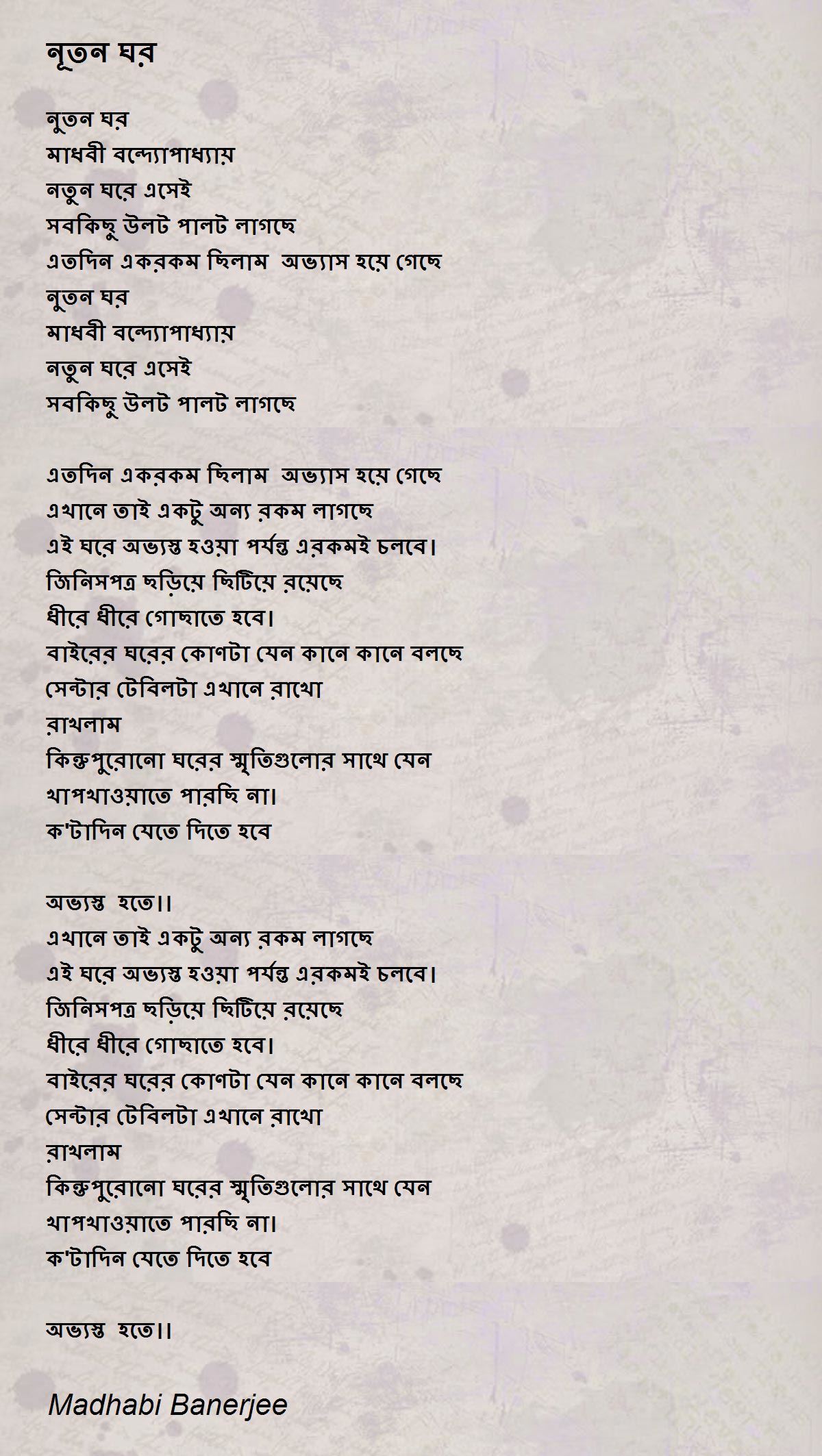 নূতন ঘর

নুতন ঘর
মাধবী বন্দ্যোপাধ্যায়
নতুন ঘরে এসেই
সবকিছু উলট পালট লাগছে
এতদিন একরকম ছিলাম  অভ্যাস হয়ে গেছে
নুতন ঘর
মাধবী বন্দ্যোপাধ্যায়
নতুন ঘরে এসেই
সবকিছু উলট পালট লাগছে

এতদিন একরকম ছিলাম  অভ্যাস হয়ে গেছে
এখানে তাই একটু অন্য রকম লাগছে
এই ঘরে অভ্যস্ত হওয়া পর্যন্ত এরকমই চলবে।
জিনিসপত্র ছড়িয়ে ছিটিয়ে রয়েছে
ধীরে ধীরে গোছাতে হবে।
বাইরের ঘরের কোণটা যেন কানে কানে বলছে
সেন্টার টেবিলটা এখানে রাখো
রাখলাম
কিন্তুপুরোনো ঘরের স্মৃতিগুলোর সাথে যেন
খাপখাওয়াতে পারছি না।
ক'টাদিন যেতে দিতে হবে

অভ্যস্ত  হতে।।
এখানে তাই একটু অন্য রকম লাগছে
এই ঘরে অভ্যস্ত হওয়া পর্যন্ত এরকমই চলবে।
জিনিসপত্র ছড়িয়ে ছিটিয়ে রয়েছে
ধীরে ধীরে গোছাতে হবে।
বাইরের ঘরের কোণটা যেন কানে কানে বলছে
সেন্টার টেবিলটা এখানে রাখো
রাখলাম
কিন্তুপুরোনো ঘরের স্মৃতিগুলোর সাথে যেন
খাপখাওয়াতে পারছি না।
ক'টাদিন যেতে দিতে হবে

অভ্যস্ত  হতে।।

Madhabi Banerjee